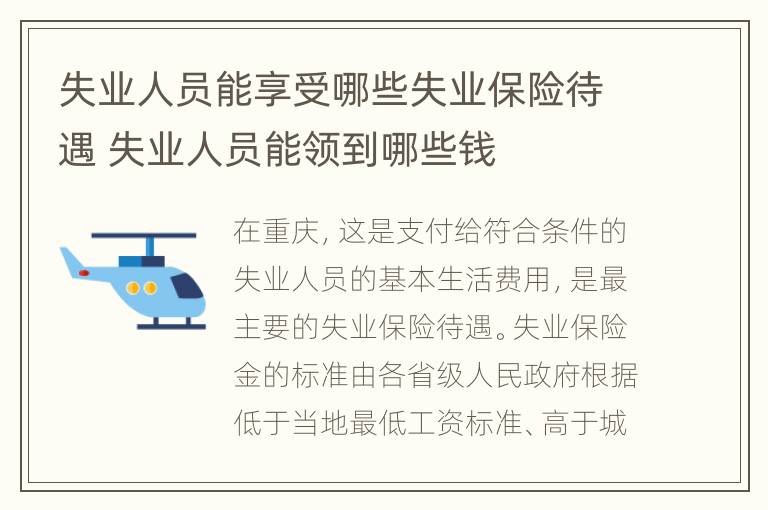 失业人员能享受哪些失业保险待遇 失业人员能领到哪些钱

在重庆, 这是支付给符合条件的失业人员的基本生活费用, 是最主要的失业保险待遇。失业保险金的标准由各省级人民政府根据低于当地最低工资标准、高于城